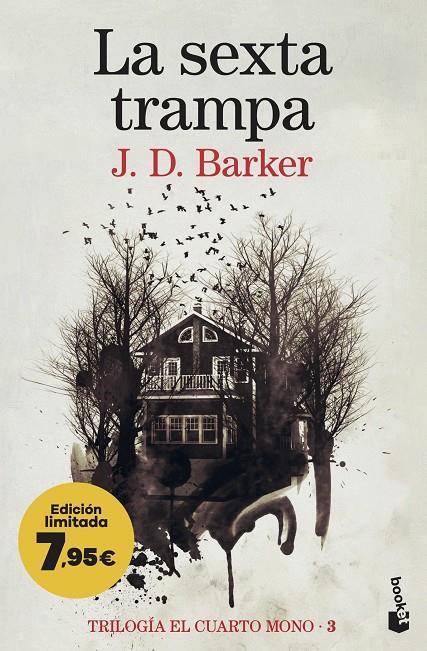 La sexta trampa

J. D. Barker

Edición limitada
7,95€

TRILOGÍA EL CUARTO MONO · 3

booket